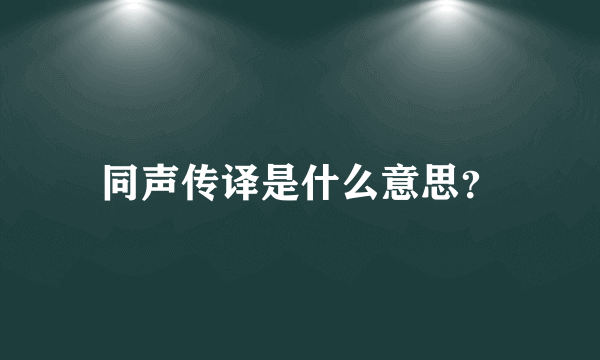 同声传译是什么意思？